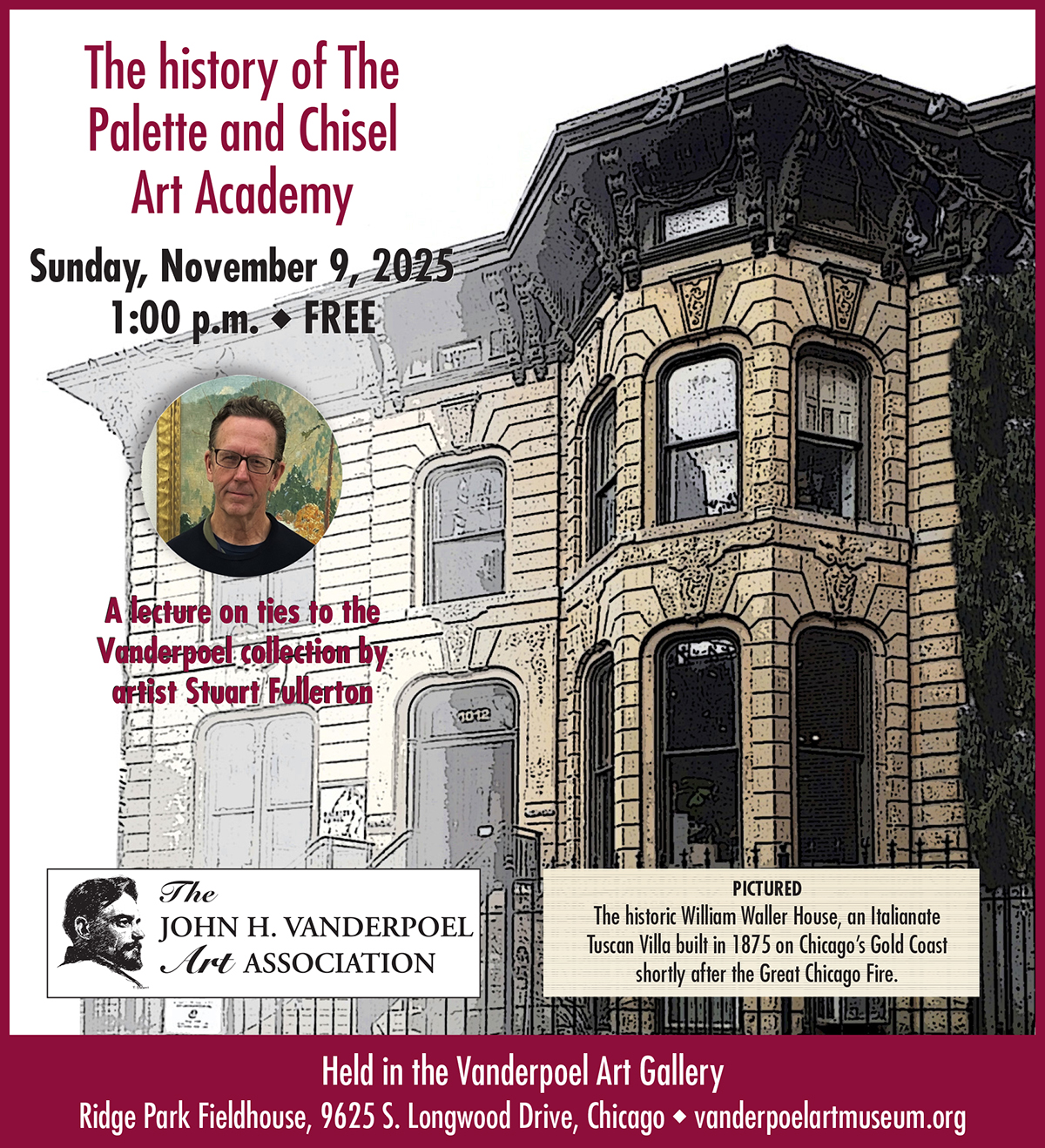 The history of The Palette and Chisel Art Academy

Sunday, November 9, 2025
1:00 p.m. ◆ FREE

A lecture on ties to the Vanderpoel collection by artist Stuart Fullerton

1012

The
JOHN H. VANDERPOEL
Art ASSOCIATION

PICTURED
The historic William Waller House, an Italianate Tuscan Villa built in 1875 on Chicago's Gold Coast shortly after the Great Chicago Fire.

Held in the Vanderpoel Art Gallery
Ridge Park Fieldhouse, 9625 S. Longwood Drive, Chicago ◆ vanderpoelartmuseum.org